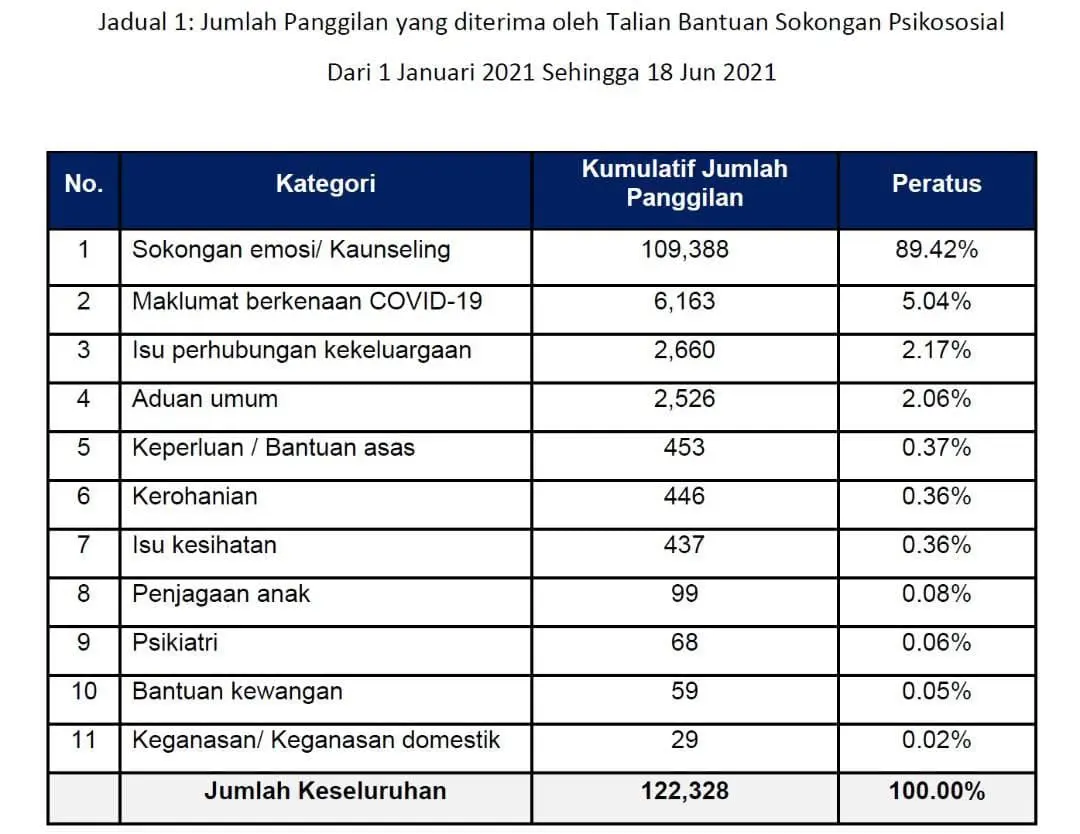 Jadual 1: Jumlah Panggilan yang diterima oleh Talian Bantuan Sokongan Psikososial

Dari 1 Januari 2021 Sehingga 18 Jun 2021

| No. | Kategori | Kumulatif Jumlah Panggilan | Peratus |
|---|---|---|---|
| 1 | Sokongan emosi/ Kaunseling | 109,388 | 89.42% |
| 2 | Maklumat berkenaan COVID-19 | 6,163 | 5.04% |
| 3 | Isu perhubungan kekeluargaan | 2,660 | 2.17% |
| 4 | Aduan umum | 2,526 | 2.06% |
| 5 | Keperluan / Bantuan asas | 453 | 0.37% |
| 6 | Kerohanian | 446 | 0.36% |
| 7 | Isu kesihatan | 437 | 0.36% |
| 8 | Penjagaan anak | 99 | 0.08% |
| 9 | Psikiatri | 68 | 0.06% |
| 10 | Bantuan kewangan | 59 | 0.05% |
| 11 | Keganasan/ Keganasan domestik | 29 | 0.02% |
| | Jumlah Keseluruhan | 122,328 | 100.00% |